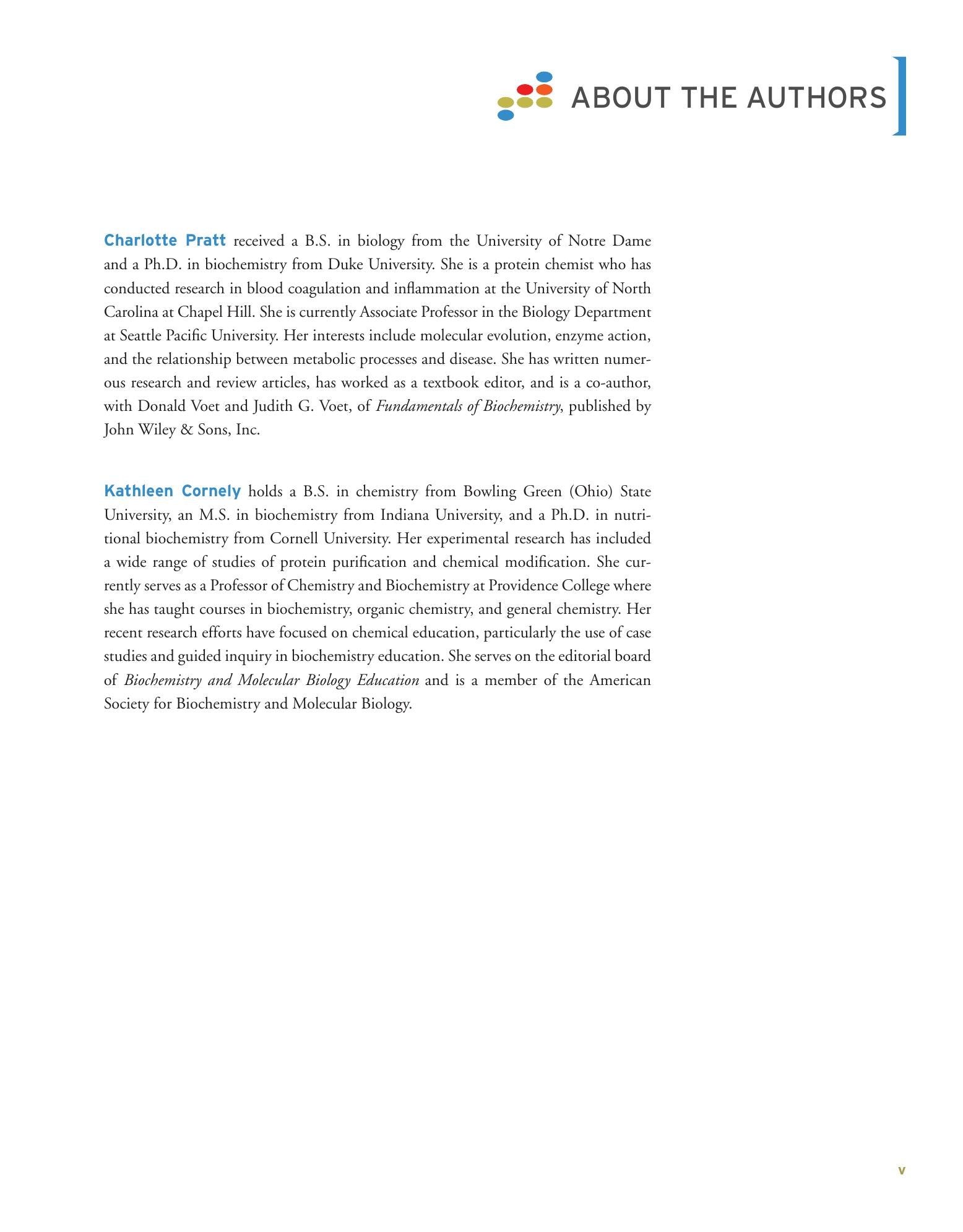 ABOUT THE AUTHORS

Charlotte Pratt received a B.S. in biology from the University of Notre Dame and a Ph.D. in biochemistry from Duke University. She is a protein chemist who has conducted research in blood coagulation and inflammation at the University of North Carolina at Chapel Hill. She is currently Associate Professor in the Biology Department at Seattle Pacific University. Her interests include molecular evolution, enzyme action, and the relationship between metabolic processes and disease. She has written numerous research and review articles, has worked as a textbook editor, and is a co-author, with Donald Voet and Judith G. Voet, of Fundamentals of Biochemistry, published by John Wiley & Sons, Inc.

Kathleen Cornely holds a B.S. in chemistry from Bowling Green (Ohio) State University, an M.S. in biochemistry from Indiana University, and a Ph.D. in nutritional biochemistry from Cornell University. Her experimental research has included a wide range of studies of protein purification and chemical modification. She currently serves as a Professor of Chemistry and Biochemistry at Providence College where she has taught courses in biochemistry, organic chemistry, and general chemistry. Her recent research efforts have focused on chemical education, particularly the use of case studies and guided inquiry in biochemistry education. She serves on the editorial board of Biochemistry and Molecular Biology Education and is a member of the American Society for Biochemistry and Molecular Biology.

v